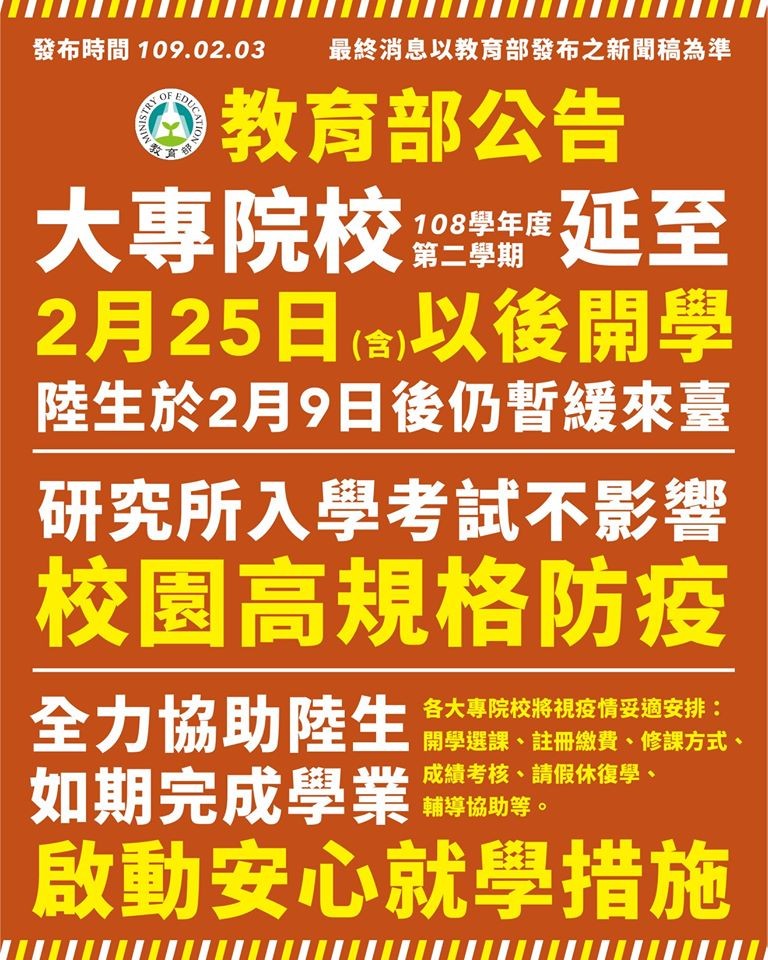 發布時間 109.02.03 最終消息以教育部發布之新聞稿為準

MINISTRY OF EDUCATION 教育部

教育部公告

大專院校 108學年度 第二學期 延至

2月25日(含)以後開學

陸生於2月9日後仍暫緩來臺

研究所入學考試不影響

校園高規格防疫

全力協助陸生 如期完成學業

各大專院校將視疫情妥適安排：開學選課、註冊繳費、修課方式、成績考核、請假休復學、輔導協助等。

啟動安心就學措施